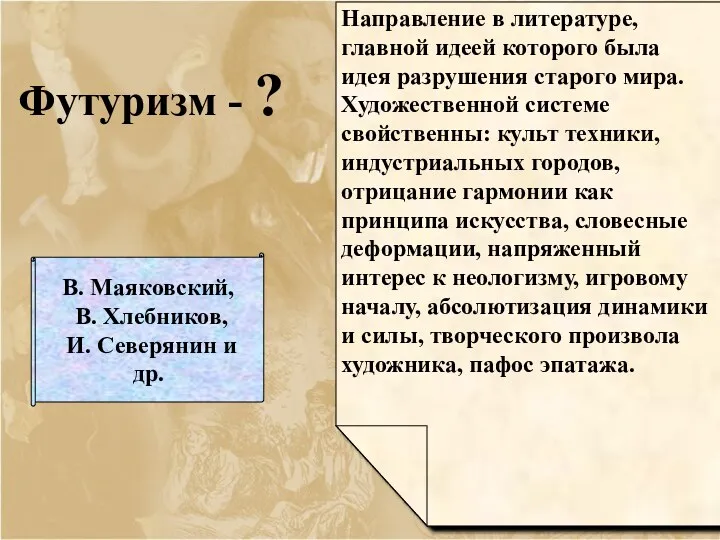 Футуризм - ?

В. Маяковский, В. Хлебников, И. Северянин и др.

Направление в литературе, главной идеей которого была идея разрушения старого мира. Художественной системе свойственны: культ техники, индустриальных городов, отрицание гармонии как принципа искусства, словесные деформации, напряженный интерес к неологизму, игровому началу, абсолютизация динамики и силы, творческого произвола художника, пафос эпатажа.